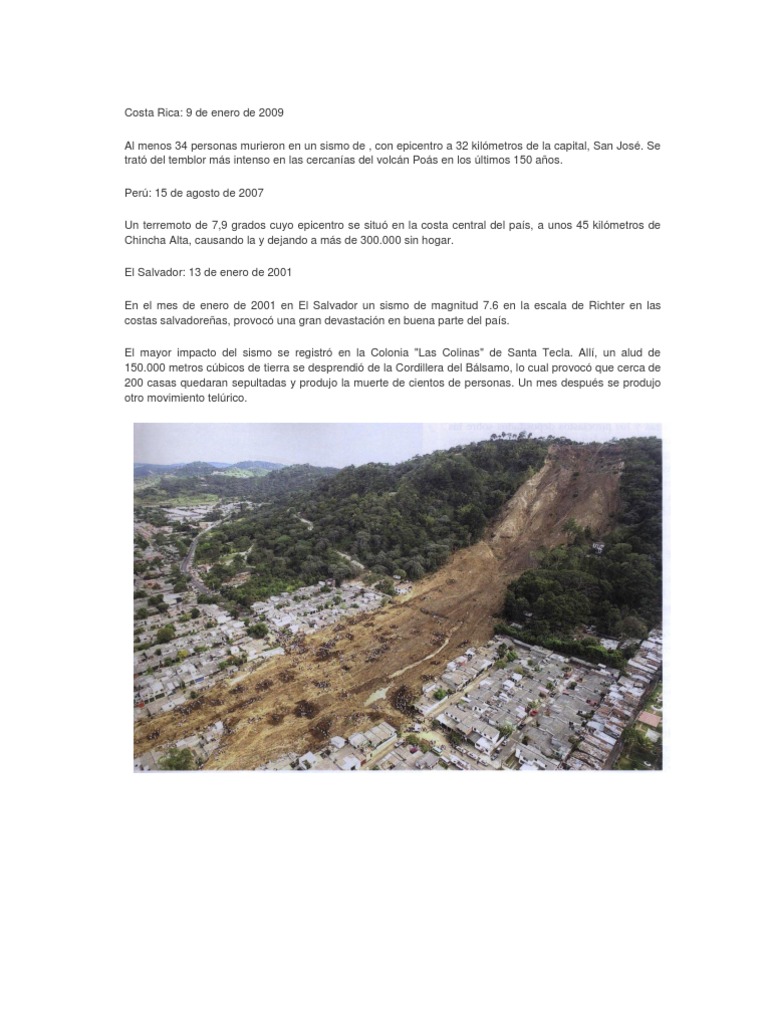 Costa Rica: 9 de enero de 2009

Al menos 34 personas murieron en un sismo de , con epicentro a 32 kilómetros de la capital, San José. Se trató del temblor más intenso en las cercanías del volcán Poás en los últimos 150 años.

Perú: 15 de agosto de 2007

Un terremoto de 7,9 grados cuyo epicentro se situó en la costa central del país, a unos 45 kilómetros de Chincha Alta, causando la y dejando a más de 300.000 sin hogar.

El Salvador: 13 de enero de 2001

En el mes de enero de 2001 en El Salvador un sismo de magnitud 7.6 en la escala de Richter en las costas salvadoreñas, provocó una gran devastación en buena parte del país.

El mayor impacto del sismo se registró en la Colonia "Las Colinas" de Santa Tecla. Allí, un alud de 150.000 metros cúbicos de tierra se desprendió de la Cordillera del Bálsamo, lo cual provocó que cerca de 200 casas quedaran sepultadas y produjo la muerte de cientos de personas. Un mes después se produjo otro movimiento telúrico.